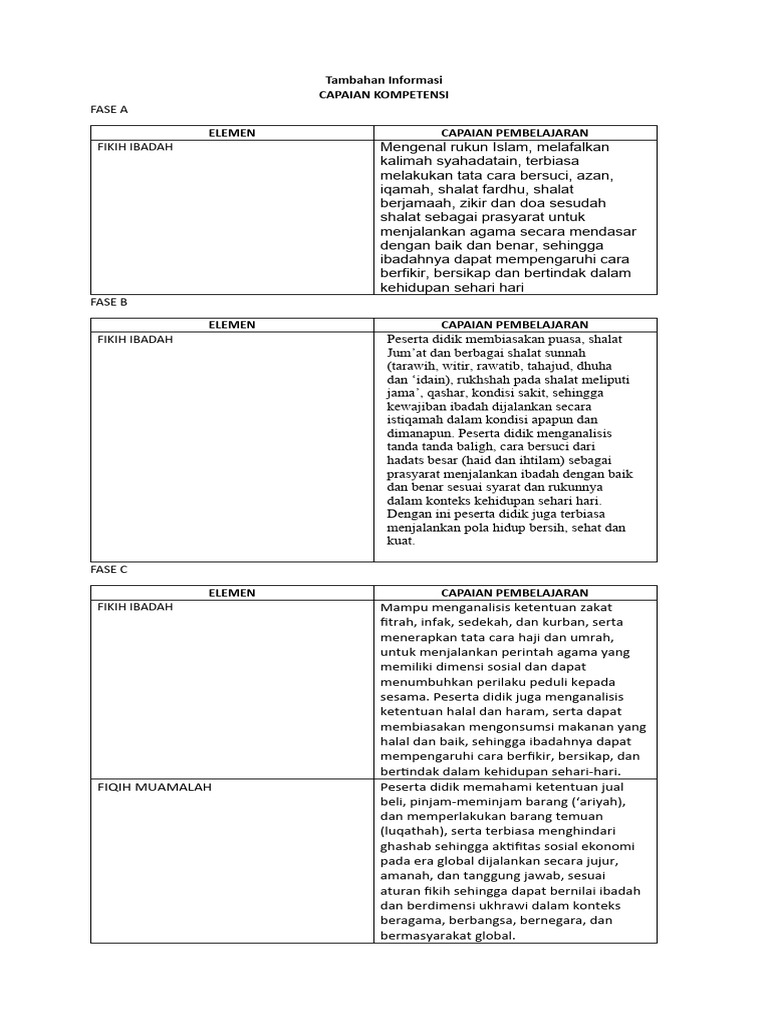 Tambahan Informasi
CAPAIAN KOMPETENSI

FASE A

| ELEMEN | CAPAIAN PEMBELAJARAN |
|---|---|
| FIKIH IBADAH | Mengenal rukun Islam, melafalkan kalimah syahadatain, terbiasa melakukan tata cara bersuci, azan, iqamah, shalat fardhu, shalat berjamaah, zikir dan doa sesudah shalat sebagai prasyarat untuk menjalankan agama secara mendasar dengan baik dan benar, sehingga ibadahnya dapat mempengaruhi cara berfikir, bersikap dan bertindak dalam kehidupan sehari hari |

FASE B

| ELEMEN | CAPAIAN PEMBELAJARAN |
|---|---|
| FIKIH IBADAH | Peserta didik membiasakan puasa, shalat Jum'at dan berbagai shalat sunnah (tarawih, witir, rawatib, tahajud, dhuha dan 'idain), rukhshah pada shalat meliputi jama', qashar, kondisi sakit, sehingga kewajiban ibadah dijalankan secara istiqamah dalam kondisi apapun dan dimanapun. Peserta didik menganalisis tanda tanda baligh, cara bersuci dari hadats besar (haid dan ihtilam) sebagai prasyarat menjalankan ibadah dengan baik dan benar sesuai syarat dan rukunnya dalam konteks kehidupan sehari hari. Dengan ini peserta didik juga terbiasa menjalankan pola hidup bersih, sehat dan kuat. |

FASE C

| ELEMEN | CAPAIAN PEMBELAJARAN |
|---|---|
| FIKIH IBADAH | Mampu menganalisis ketentuan zakat fitrah, infak, sedekah, dan kurban, serta menerapkan tata cara haji dan umrah, untuk menjalankan perintah agama yang memiliki dimensi sosial dan dapat menumbuhkan perilaku peduli kepada sesama. Peserta didik juga menganalisis ketentuan halal dan haram, serta dapat membiasakan mengonsumsi makanan yang halal dan baik, sehingga ibadahnya dapat mempengaruhi cara berfikir, bersikap, dan bertindak dalam kehidupan sehari-hari. |
| FIQIH MUAMALAH | Peserta didik memahami ketentuan jual beli, pinjam-meminjam barang ('ariyah), dan memperlakukan barang temuan (luqathah), serta terbiasa menghindari ghashab sehingga aktifitas sosial ekonomi pada era global dijalankan secara jujur, amanah, dan tanggung jawab, sesuai aturan fikih sehingga dapat bernilai ibadah dan berdimensi ukhrawi dalam konteks beragama, berbangsa, bernegara, dan bermasyarakat global. |